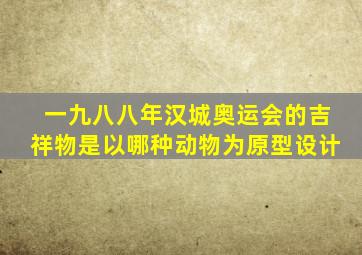 一九八八年汉城奥运会的吉祥物是以哪种动物为原型设计